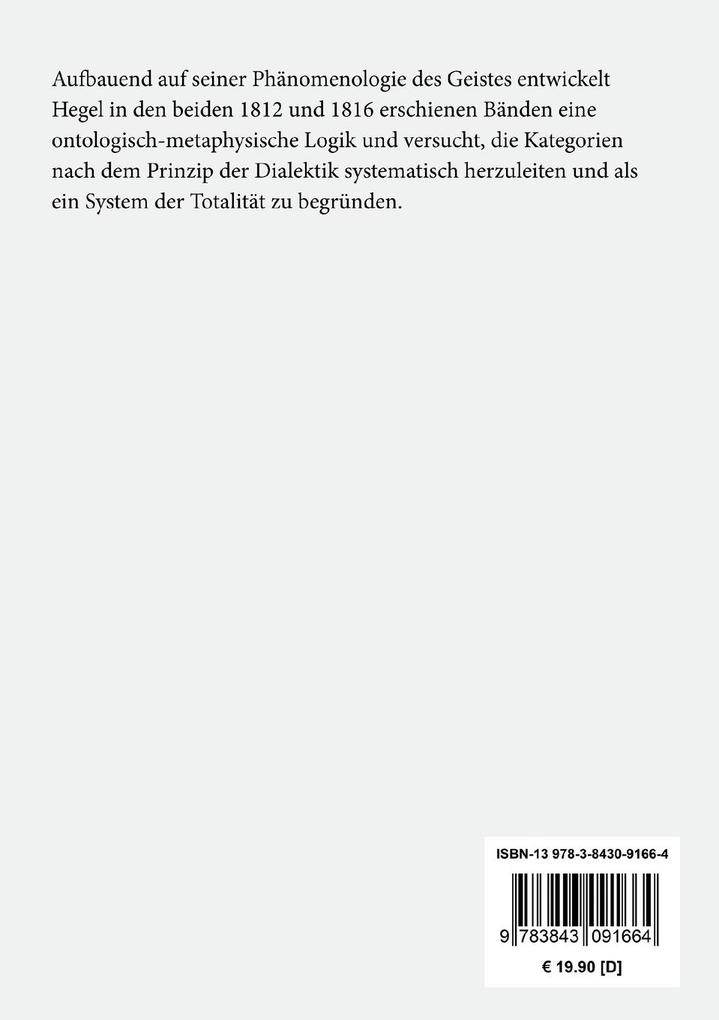 Aufbauend auf seiner Phänomenologie des Geistes entwickelt Hegel in den beiden 1812 und 1816 erschienen Bänden eine ontologisch-metaphysische Logik und versucht, die Kategorien nach dem Prinzip der Dialektik systematisch herzuleiten und als ein System der Totalität zu begründen.

ISBN-13 978-3-8430-9166-4

9 783843 091664

€ 19.90 [D]